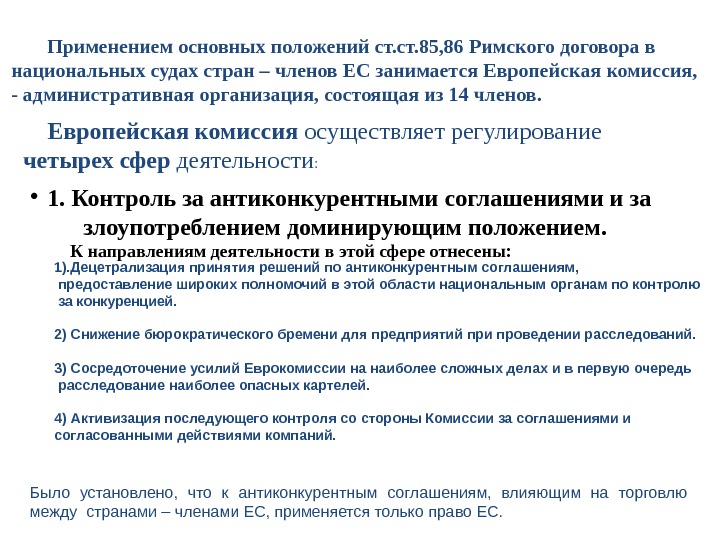 Применением основных положений ст.ст.85,86 Римского договора в национальных судах стран – членов ЕС занимается Европейская комиссия, - административная организация, состоящая из 14 членов.

Европейская комиссия осуществляет регулирование четырех сфер деятельности:

• 1. Контроль за антиконкурентными соглашениями и за злоупотреблением доминирующим положением.

К направлениям деятельности в этой сфере отнесены:

1).Децетрализация принятия решений по антиконкурентным соглашениям, предоставление широких полномочий в этой области национальным органам по контролю за конкуренцией.

2) Снижение бюрократического бремени для предприятий при проведении расследований.

3) Сосредоточение усилий Еврокомиссии на наиболее сложных делах и в первую очередь расследование наиболее опасных картелей.

4) Активизация последующего контроля со стороны Комиссии за соглашениями и согласованными действиями компаний.

Было установлено, что к антиконкурентным соглашениям, влияющим на торговлю между странами – членами ЕС, применяется только право ЕС.